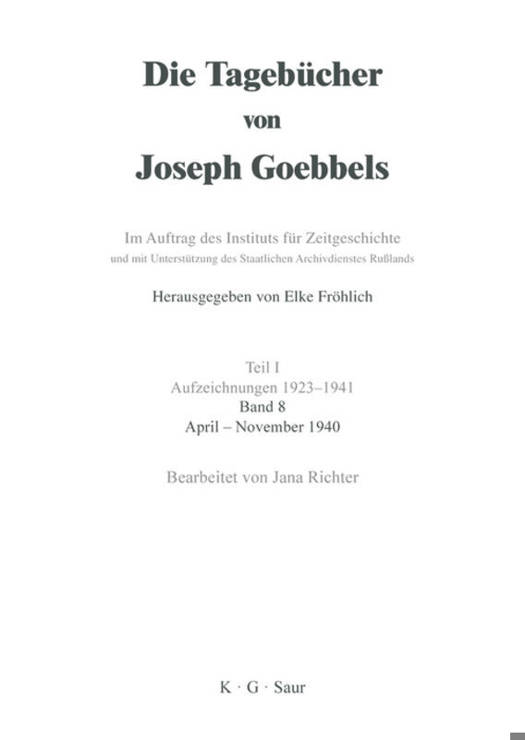 Die Tagebücher
von
Joseph Goebbels

Im Auftrag des Instituts für Zeitgeschichte
und mit Unterstützung des Staatlichen Archivdienstes Rußlands

Herausgegeben von Elke Fröhlich

Teil I
Aufzeichnungen 1923–1941
Band 8
April – November 1940

Bearbeitet von Jana Richter

K · G · Saur